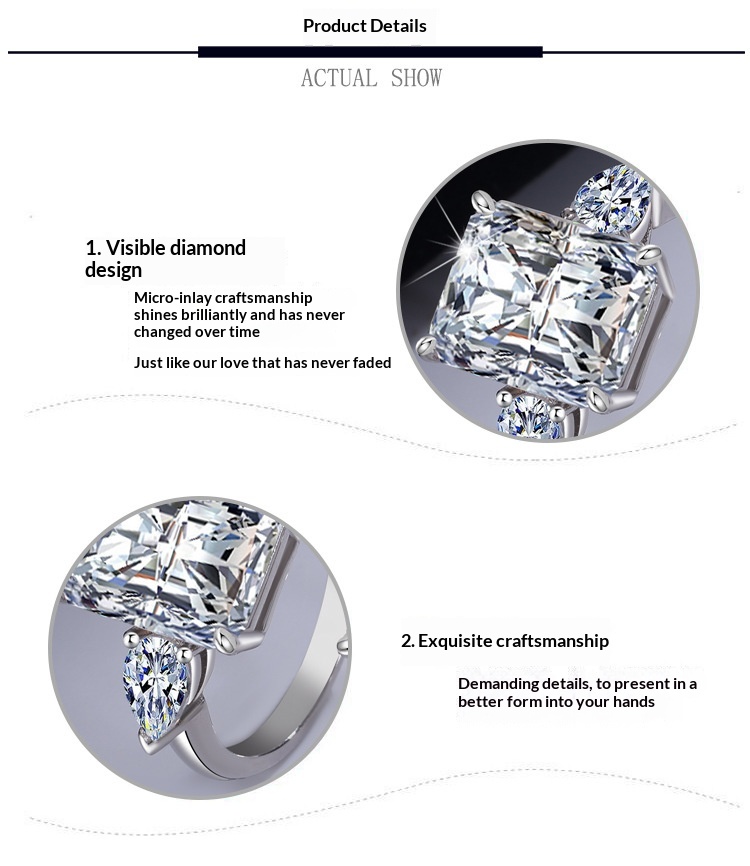 Product Details

ACTUAL SHOW

1. Visible diamond design

Micro-inlay craftsmanship shines brilliantly and has never changed over time

Just like our love that has never faded

2. Exquisite craftsmanship

Demanding details, to present in a better form into your hands